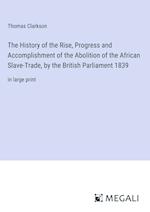 Thomas Clarkson

The History of the Rise, Progress and Accomplishment of the Abolition of the African Slave-Trade, by the British Parliament 1839

in large print

MEGALI